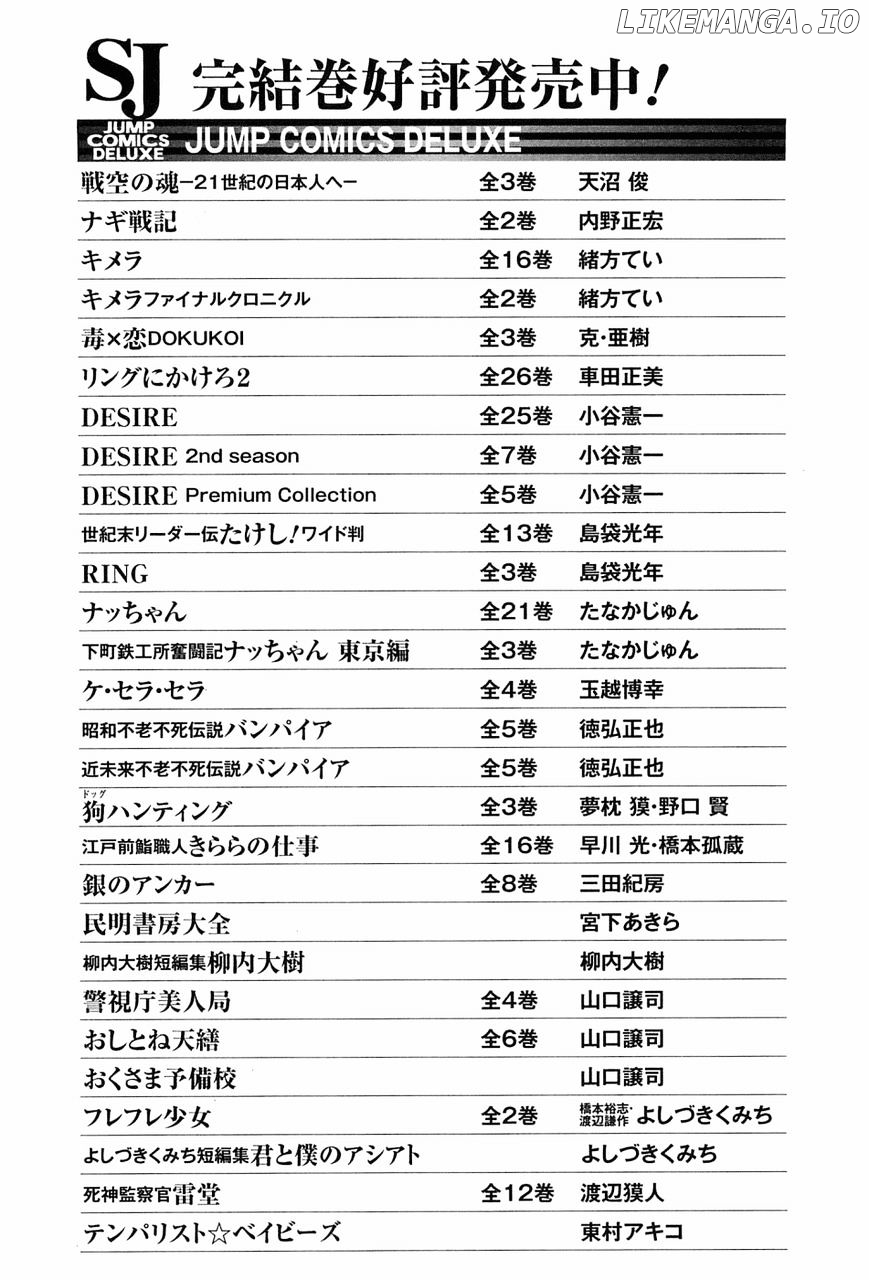 LIKEMANGA.IO

SJ 完結巻好評発売中！

JUMP COMICS DELUXE JUMP COMICS DELUXE

| | | |
|---|---|---|
| 戦空の魂ー21世紀の日本人へー | 全3巻 | 天沼 俊 |
| ナギ戦記 | 全2巻 | 内野正宏 |
| キメラ | 全16巻 | 緒方てい |
| キメラファイナルクロニクル | 全2巻 | 緒方てい |
| 毒×恋DOKUKOI | 全3巻 | 克・亜樹 |
| リングにかけろ2 | 全26巻 | 車田正美 |
| DESIRE | 全25巻 | 小谷憲一 |
| DESIRE 2nd season | 全7巻 | 小谷憲一 |
| DESIRE Premium Collection | 全5巻 | 小谷憲一 |
| 世紀末リーダー伝たけし！ワイド判 | 全13巻 | 島袋光年 |
| RING | 全3巻 | 島袋光年 |
| ナッちゃん | 全21巻 | たなかじゅん |
| 下町鉄工所奮闘記ナッちゃん 東京編 | 全3巻 | たなかじゅん |
| ケ・セラ・セラ | 全4巻 | 玉越博幸 |
| 昭和不老不死伝説バンパイア | 全5巻 | 徳弘正也 |
| 近未来不老不死伝説バンパイア | 全5巻 | 徳弘正也 |
| 狗(ドッグ)ハンティング | 全3巻 | 夢枕 獏・野口 賢 |
| 江戸前鮨職人きららの仕事 | 全16巻 | 早川 光・橋本孤蔵 |
| 銀のアンカー | 全8巻 | 三田紀房 |
| 民明書房大全 | | 宮下あきら |
| 柳内大樹短編集柳内大樹 | | 柳内大樹 |
| 警視庁美人局 | 全4巻 | 山口譲司 |
| おしとね天繕 | 全6巻 | 山口譲司 |
| おくさま予備校 | | 山口譲司 |
| フレフレ少女 | 全2巻 | 橋本裕志・渡辺謙作 よしづきくみち |
| よしづきくみち短編集君と僕のアシアト | | よしづきくみち |
| 死神監察官雷堂 | 全12巻 | 渡辺獏人 |
| テンパリスト☆ベイビーズ | | 東村アキコ |